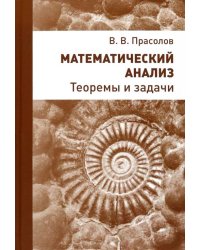 В. В. Прасолов

МАТЕМАТИЧЕСКИЙ АНАЛИЗ

Теоремы и задачи